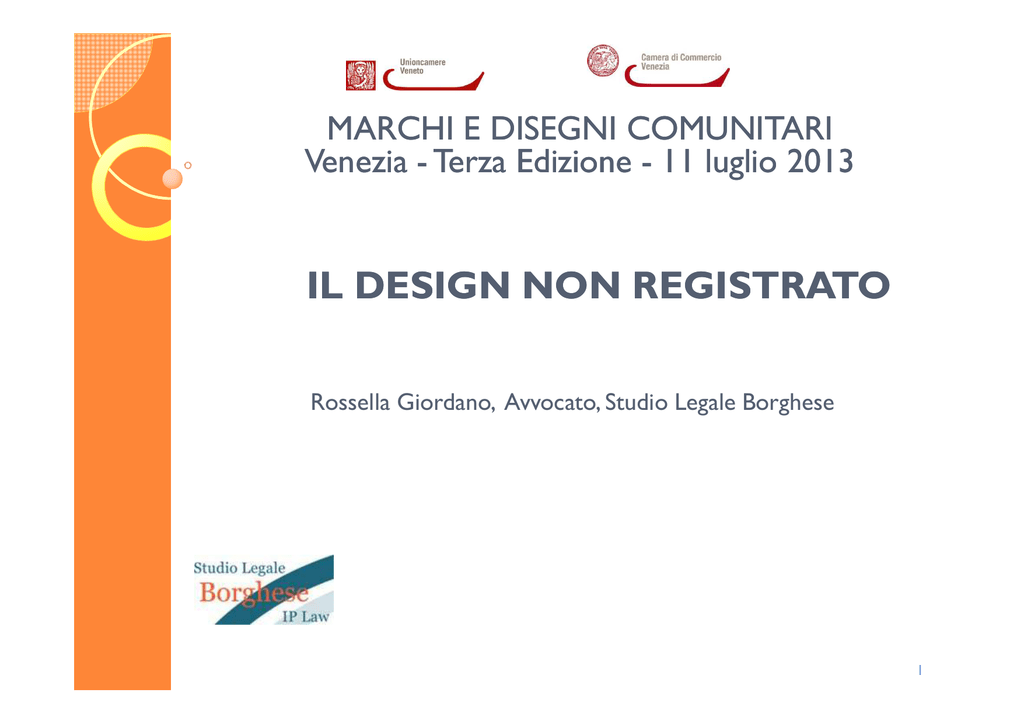 Unioncamere
Veneto

Camera di Commercio
Venezia

MARCHI E DISEGNI COMUNITARI
Venezia - Terza Edizione - 11 luglio 2013

IL DESIGN NON REGISTRATO

Rossella Giordano, Avvocato, Studio Legale Borghese

Studio Legale
Borghese
IP Law

1